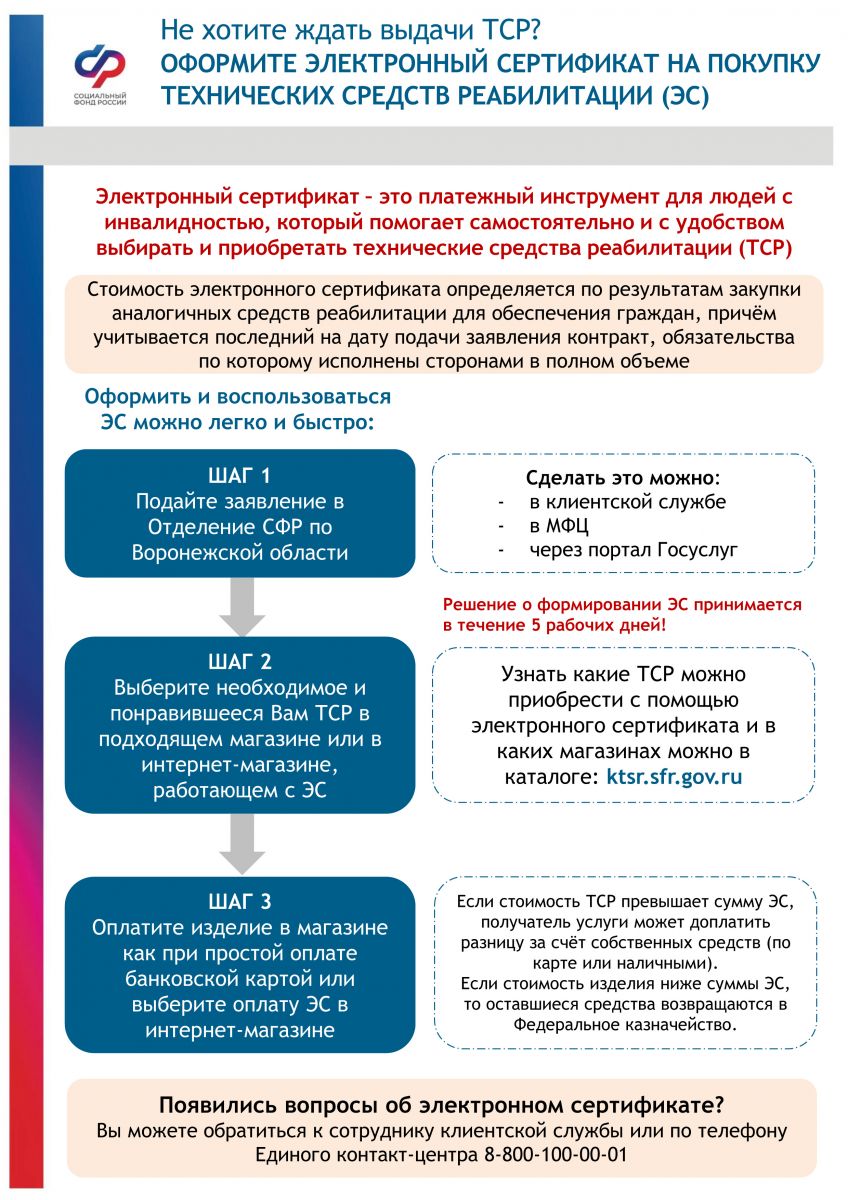 СОЦИАЛЬНЫЙ ФОНД РОССИИ

Не хотите ждать выдачи ТСР?
ОФОРМИТЕ ЭЛЕКТРОННЫЙ СЕРТИФИКАТ НА ПОКУПКУ ТЕХНИЧЕСКИХ СРЕДСТВ РЕАБИЛИТАЦИИ (ЭС)

Электронный сертификат – это платежный инструмент для людей с инвалидностью, который помогает самостоятельно и с удобством выбирать и приобретать технические средства реабилитации (ТСР)

Стоимость электронного сертификата определяется по результатам закупки аналогичных средств реабилитации для обеспечения граждан, причём учитывается последний на дату подачи заявления контракт, обязательства по которому исполнены сторонами в полном объеме

Оформить и воспользоваться ЭС можно легко и быстро:

ШАГ 1
Подайте заявление в Отделение СФР по Воронежской области

Сделать это можно:
- в клиентской службе
- в МФЦ
- через портал Госуслуг

Решение о формировании ЭС принимается в течение 5 рабочих дней!

ШАГ 2
Выберите необходимое и понравившееся Вам ТСР в подходящем магазине или в интернет-магазине, работающем с ЭС

Узнать какие ТСР можно приобрести с помощью электронного сертификата и в каких магазинах можно в каталоге: ktsr.sfr.gov.ru

ШАГ 3
Оплатите изделие в магазине как при простой оплате банковской картой или выберите оплату ЭС в интернет-магазине

Если стоимость ТСР превышает сумму ЭС, получатель услуги может доплатить разницу за счёт собственных средств (по карте или наличными).
Если стоимость изделия ниже суммы ЭС, то оставшиеся средства возвращаются в Федеральное казначейство.

Появились вопросы об электронном сертификате?
Вы можете обратиться к сотруднику клиентской службы или по телефону Единого контакт-центра 8-800-100-00-01